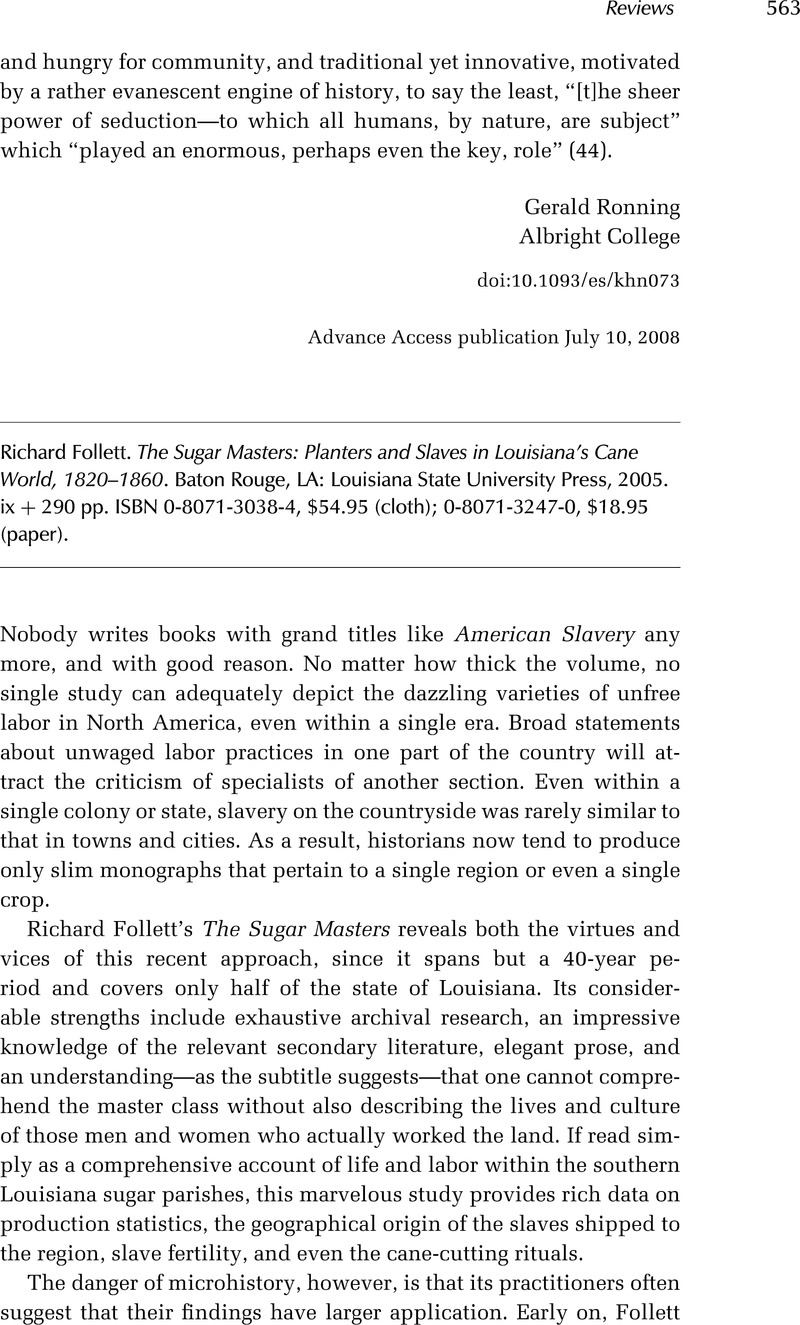 Reviews 563

and hungry for community, and traditional yet innovative, motivated by a rather evanescent engine of history, to say the least, "[t]he sheer power of seduction—to which all humans, by nature, are subject" which "played an enormous, perhaps even the key, role" (44).

Gerald Ronning
Albright College

doi:10.1093/es/khn073

Advance Access publication July 10, 2008

Richard Follett. The Sugar Masters: Planters and Slaves in Louisiana's Cane World, 1820–1860. Baton Rouge, LA: Louisiana State University Press, 2005. ix + 290 pp. ISBN 0-8071-3038-4, $54.95 (cloth); 0-8071-3247-0, $18.95 (paper).

Nobody writes books with grand titles like American Slavery any more, and with good reason. No matter how thick the volume, no single study can adequately depict the dazzling varieties of unfree labor in North America, even within a single era. Broad statements about unwaged labor practices in one part of the country will attract the criticism of specialists of another section. Even within a single colony or state, slavery on the countryside was rarely similar to that in towns and cities. As a result, historians now tend to produce only slim monographs that pertain to a single region or even a single crop.

Richard Follett's The Sugar Masters reveals both the virtues and vices of this recent approach, since it spans but a 40-year period and covers only half of the state of Louisiana. Its considerable strengths include exhaustive archival research, an impressive knowledge of the relevant secondary literature, elegant prose, and an understanding—as the subtitle suggests—that one cannot comprehend the master class without also describing the lives and culture of those men and women who actually worked the land. If read simply as a comprehensive account of life and labor within the southern Louisiana sugar parishes, this marvelous study provides rich data on production statistics, the geographical origin of the slaves shipped to the region, slave fertility, and even the cane-cutting rituals.

The danger of microhistory, however, is that its practitioners often suggest that their findings have larger application. Early on, Follett